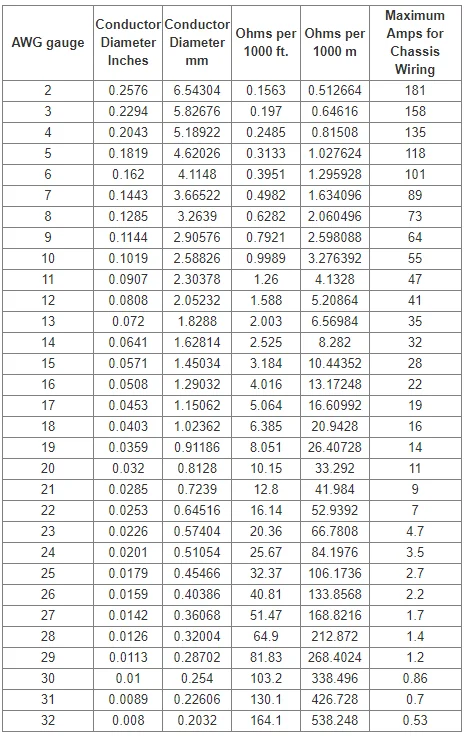 | AWG gauge | Conductor Diameter Inches | Conductor Diameter mm | Ohms per 1000 ft. | Ohms per 1000 m | Maximum Amps for Chassis Wiring |
|---|---|---|---|---|---|
| 2 | 0.2576 | 6.54304 | 0.1563 | 0.512664 | 181 |
| 3 | 0.2294 | 5.82676 | 0.197 | 0.64616 | 158 |
| 4 | 0.2043 | 5.18922 | 0.2485 | 0.81508 | 135 |
| 5 | 0.1819 | 4.62026 | 0.3133 | 1.027624 | 118 |
| 6 | 0.162 | 4.1148 | 0.3951 | 1.295928 | 101 |
| 7 | 0.1443 | 3.66522 | 0.4982 | 1.634096 | 89 |
| 8 | 0.1285 | 3.2639 | 0.6282 | 2.060496 | 73 |
| 9 | 0.1144 | 2.90576 | 0.7921 | 2.598088 | 64 |
| 10 | 0.1019 | 2.58826 | 0.9989 | 3.276392 | 55 |
| 11 | 0.0907 | 2.30378 | 1.26 | 4.1328 | 47 |
| 12 | 0.0808 | 2.05232 | 1.588 | 5.20864 | 41 |
| 13 | 0.072 | 1.8288 | 2.003 | 6.56984 | 35 |
| 14 | 0.0641 | 1.62814 | 2.525 | 8.282 | 32 |
| 15 | 0.0571 | 1.45034 | 3.184 | 10.44352 | 28 |
| 16 | 0.0508 | 1.29032 | 4.016 | 13.17248 | 22 |
| 17 | 0.0453 | 1.15062 | 5.064 | 16.60992 | 19 |
| 18 | 0.0403 | 1.02362 | 6.385 | 20.9428 | 16 |
| 19 | 0.0359 | 0.91186 | 8.051 | 26.40728 | 14 |
| 20 | 0.032 | 0.8128 | 10.15 | 33.292 | 11 |
| 21 | 0.0285 | 0.7239 | 12.8 | 41.984 | 9 |
| 22 | 0.0253 | 0.64516 | 16.14 | 52.9392 | 7 |
| 23 | 0.0226 | 0.57404 | 20.36 | 66.7808 | 4.7 |
| 24 | 0.0201 | 0.51054 | 25.67 | 84.1976 | 3.5 |
| 25 | 0.0179 | 0.45466 | 32.37 | 106.1736 | 2.7 |
| 26 | 0.0159 | 0.40386 | 40.81 | 133.8568 | 2.2 |
| 27 | 0.0142 | 0.36068 | 51.47 | 168.8216 | 1.7 |
| 28 | 0.0126 | 0.32004 | 64.9 | 212.872 | 1.4 |
| 29 | 0.0113 | 0.28702 | 81.83 | 268.4024 | 1.2 |
| 30 | 0.01 | 0.254 | 103.2 | 338.496 | 0.86 |
| 31 | 0.0089 | 0.22606 | 130.1 | 426.728 | 0.7 |
| 32 | 0.008 | 0.2032 | 164.1 | 538.248 | 0.53 |